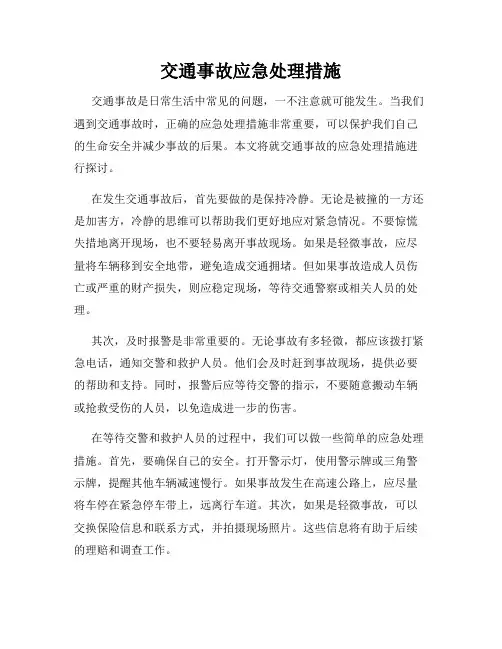 交通事故应急处理措施

交通事故是日常生活中常见的问题，一不注意就可能发生。当我们遇到交通事故时，正确的应急处理措施非常重要，可以保护我们自己的生命安全并减少事故的后果。本文将就交通事故的应急处理措施进行探讨。

在发生交通事故后，首先要做的是保持冷静。无论是被撞的一方还是加害方，冷静的思维可以帮助我们更好地应对紧急情况。不要惊慌失措地离开现场，也不要轻易离开事故现场。如果是轻微事故，应尽量将车辆移到安全地带，避免造成交通拥堵。但如果事故造成人员伤亡或严重的财产损失，则应稳定现场，等待交通警察或相关人员的处理。

其次，及时报警是非常重要的。无论事故有多轻微，都应该拨打紧急电话，通知交警和救护人员。他们会及时赶到事故现场，提供必要的帮助和支持。同时，报警后应等待交警的指示，不要随意搬动车辆或抢救受伤的人员，以免造成进一步的伤害。

在等待交警和救护人员的过程中，我们可以做一些简单的应急处理措施。首先，要确保自己的安全。打开警示灯，使用警示牌或三角警示牌，提醒其他车辆减速慢行。如果事故发生在高速公路上，应尽量将车停在紧急停车带上，远离行车道。其次，如果是轻微事故，可以交换保险信息和联系方式，并拍摄现场照片。这些信息将有助于后续的理赔和调查工作。